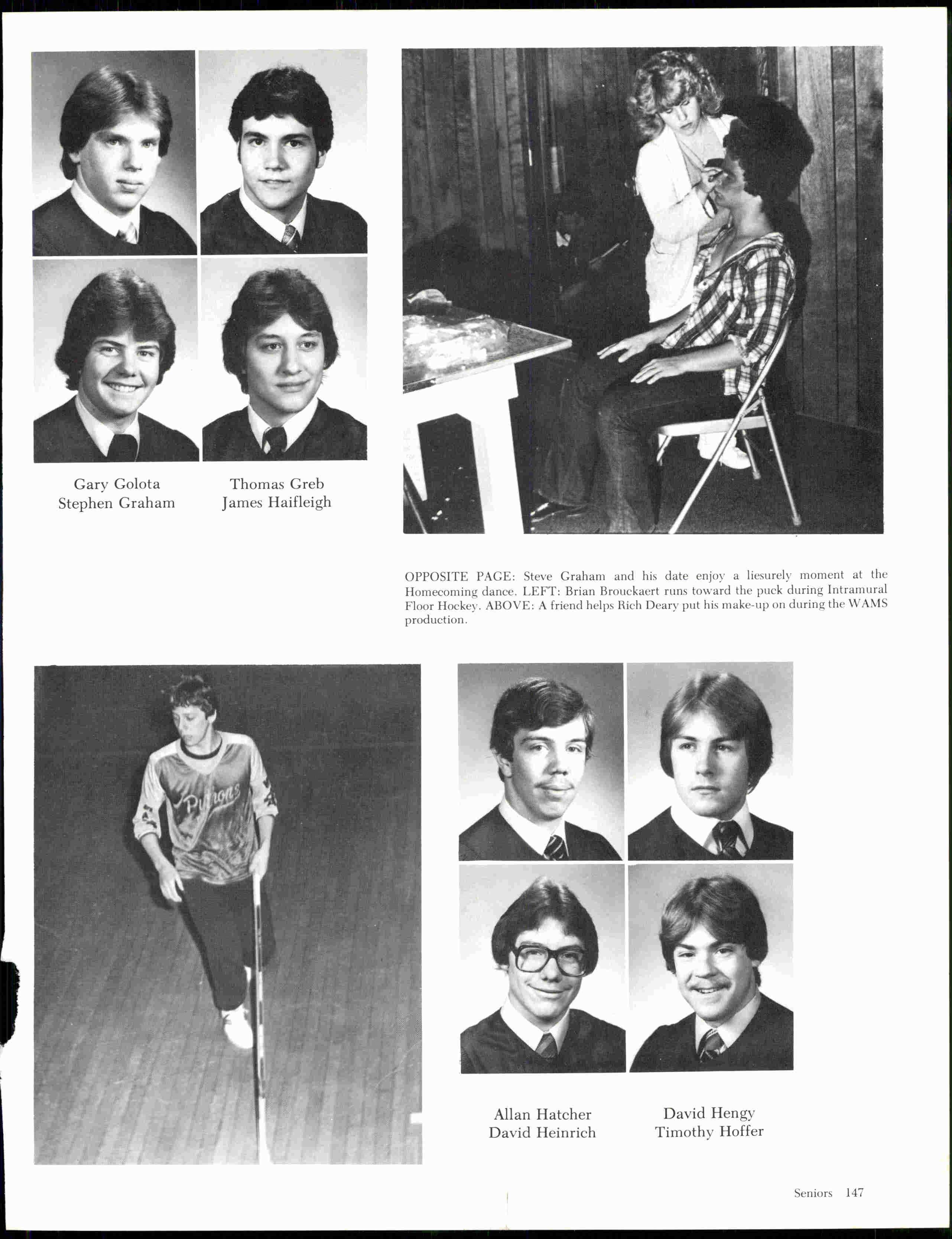 Gary Golota
Stephen Graham

Thomas Greb
James Haifleigh

OPPOSITE PAGE: Steve Graham and his date enjoy a liesurely moment at the Homecoming dance. LEFT: Brian Brouckaert runs toward the puck during Intramural Floor Hockey. ABOVE: A friend helps Rich Deary put his make-up on during the WAMS production.

Pythons

Allan Hatcher
David Heinrich

David Hengy
Timothy Hoffer

Seniors 147